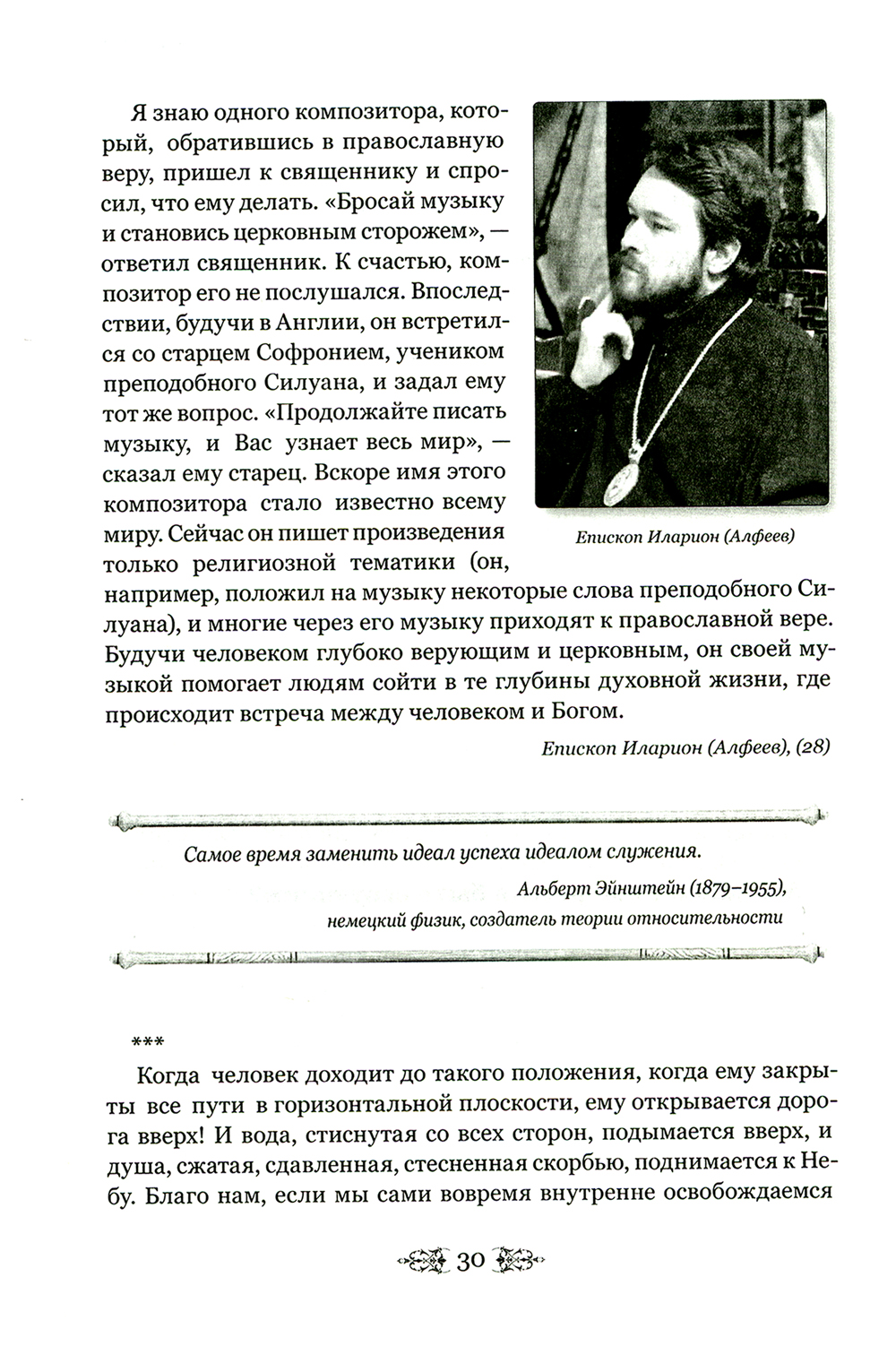 Я знаю одного композитора, который, обратившись в православную веру, пришел к священнику и спросил, что ему делать. «Бросай музыку и становись церковным сторожем», — ответил священник. К счастью, композитор его не послушался. Впоследствии, будучи в Англии, он встретился со старцем Софронием, учеником преподобного Силуана, и задал ему тот же вопрос. «Продолжайте писать музыку, и Вас узнает весь мир», — сказал ему старец. Вскоре имя этого композитора стало известно всему миру. Сейчас он пишет произведения только религиозной тематики (он, например, положил на музыку некоторые слова преподобного Силуана), и многие через его музыку приходят к православной вере. Будучи человеком глубоко верующим и церковным, он своей музыкой помогает людям сойти в те глубины духовной жизни, где происходит встреча между человеком и Богом.

Епископ Иларион (Алфеев)

Епископ Иларион (Алфеев), (28)

Самое время заменить идеал успеха идеалом служения.

Альберт Эйнштейн (1879–1955), немецкий физик, создатель теории относительности

***

Когда человек доходит до такого положения, когда ему закрыты все пути в горизонтальной плоскости, ему открывается дорога вверх! И вода, стиснутая со всех сторон, подымается вверх, и душа, сжатая, сдавленная, стесненная скорбью, поднимается к Небу. Благо нам, если мы сами вовремя внутренне освобождаемся

30